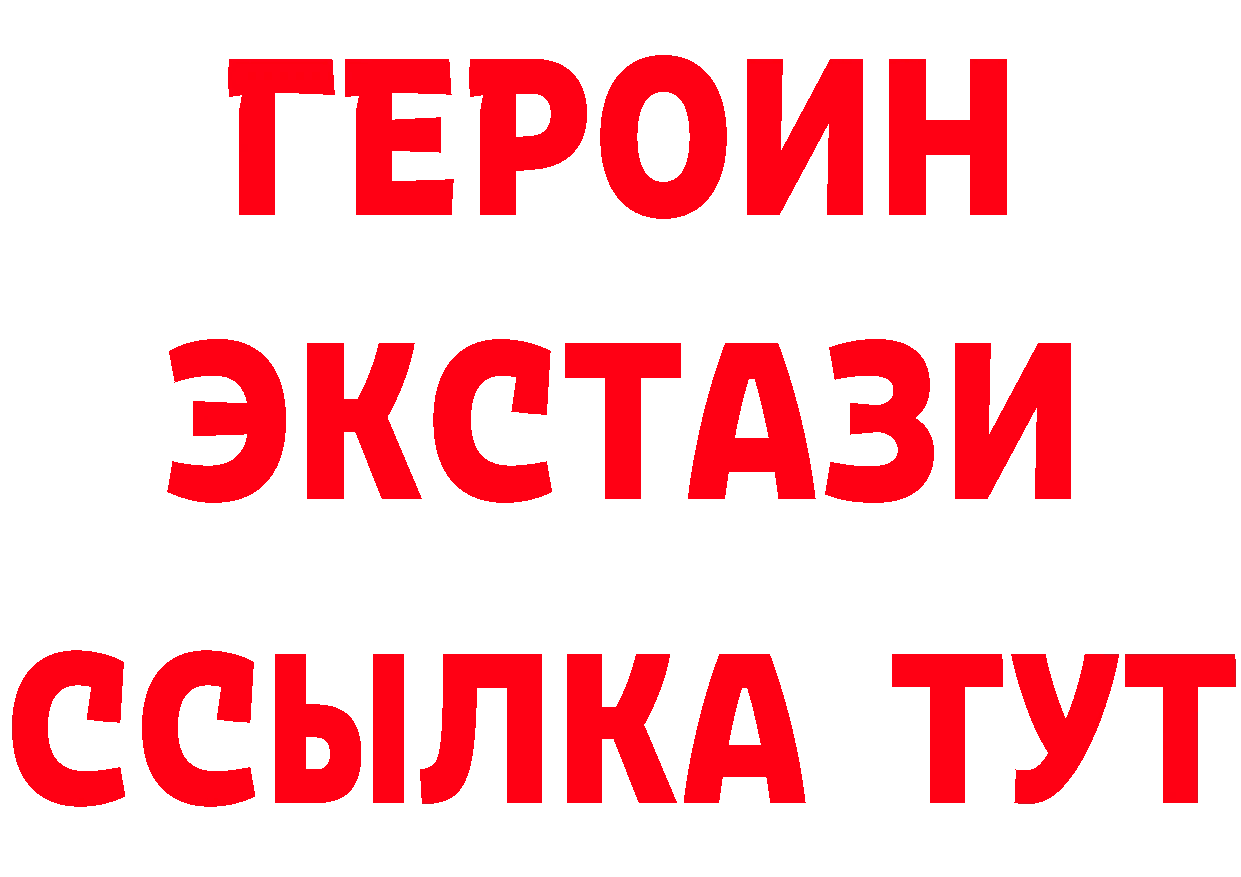 ГЕРОИН
ЭКСТАЗИ
ССЫЛКА ТУТ